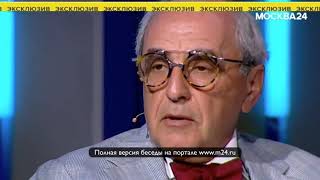 ЭКСКЛЮЗИВ ЭКСКЛЮЗИВ ЭКСКЛЮЗИВ ЭКСКЛЮЗИВ ЭКСКЛЮЗИВ ЭКСКЛЮЗИВ ЭКСКЛЮЗИВ

МОСКВА24

Полная версия беседы на портале www.m24.ru